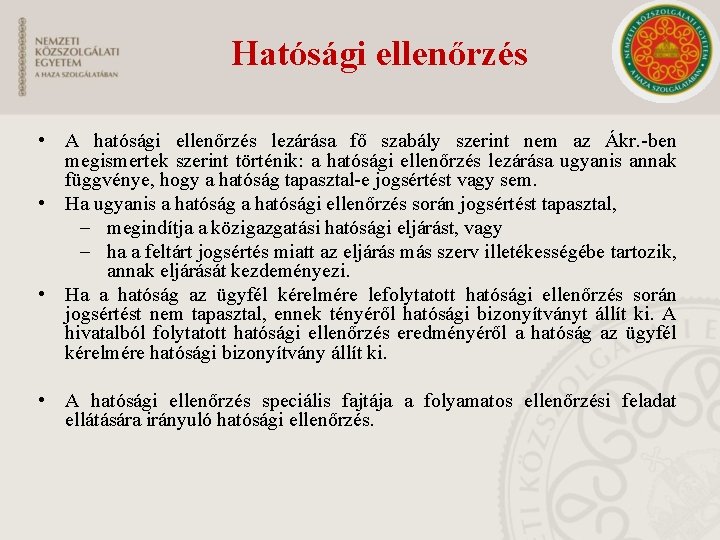 NEMZETI KÖZSZOLGÁLATI EGYETEM
A HAZA SZOLGÁLATÁBAN

Hatósági ellenőrzés

NEMZETI KÖZSZOLGÁLATI EGYETEM
A HAZA SZOLGÁLATÁBAN

• A hatósági ellenőrzés lezárása fő szabály szerint nem az Ákr.-ben megismertek szerint történik: a hatósági ellenőrzés lezárása ugyanis annak függvénye, hogy a hatóság tapasztal-e jogsértést vagy sem.
• Ha ugyanis a hatóság a hatósági ellenőrzés során jogsértést tapasztal,
– megindítja a közigazgatási hatósági eljárást, vagy
– ha a feltárt jogsértés miatt az eljárás más szerv illetékességébe tartozik, annak eljárását kezdeményezi.
• Ha a hatóság az ügyfél kérelmére lefolytatott hatósági ellenőrzés során jogsértést nem tapasztal, ennek tényéről hatósági bizonyítványt állít ki. A hivatalból folytatott hatósági ellenőrzés eredményéről a hatóság az ügyfél kérelmére hatósági bizonyítvány állít ki.

• A hatósági ellenőrzés speciális fajtája a folyamatos ellenőrzési feladat ellátására irányuló hatósági ellenőrzés.